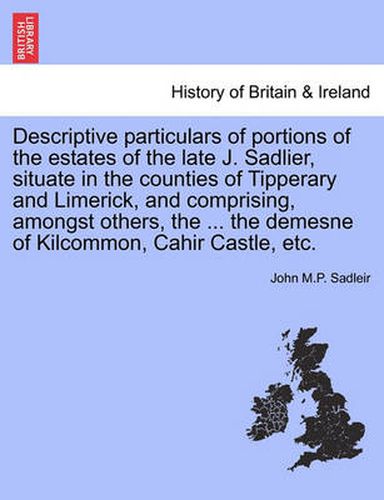 BRITISH LIBRARY

History of Britain & Ireland

Descriptive particulars of portions of the estates of the late J. Sadlier, situate in the counties of Tipperary and Limerick, and comprising, amongst others, the ... the demesne of Kilcommon, Cahir Castle, etc.

John M.P. Sadleir